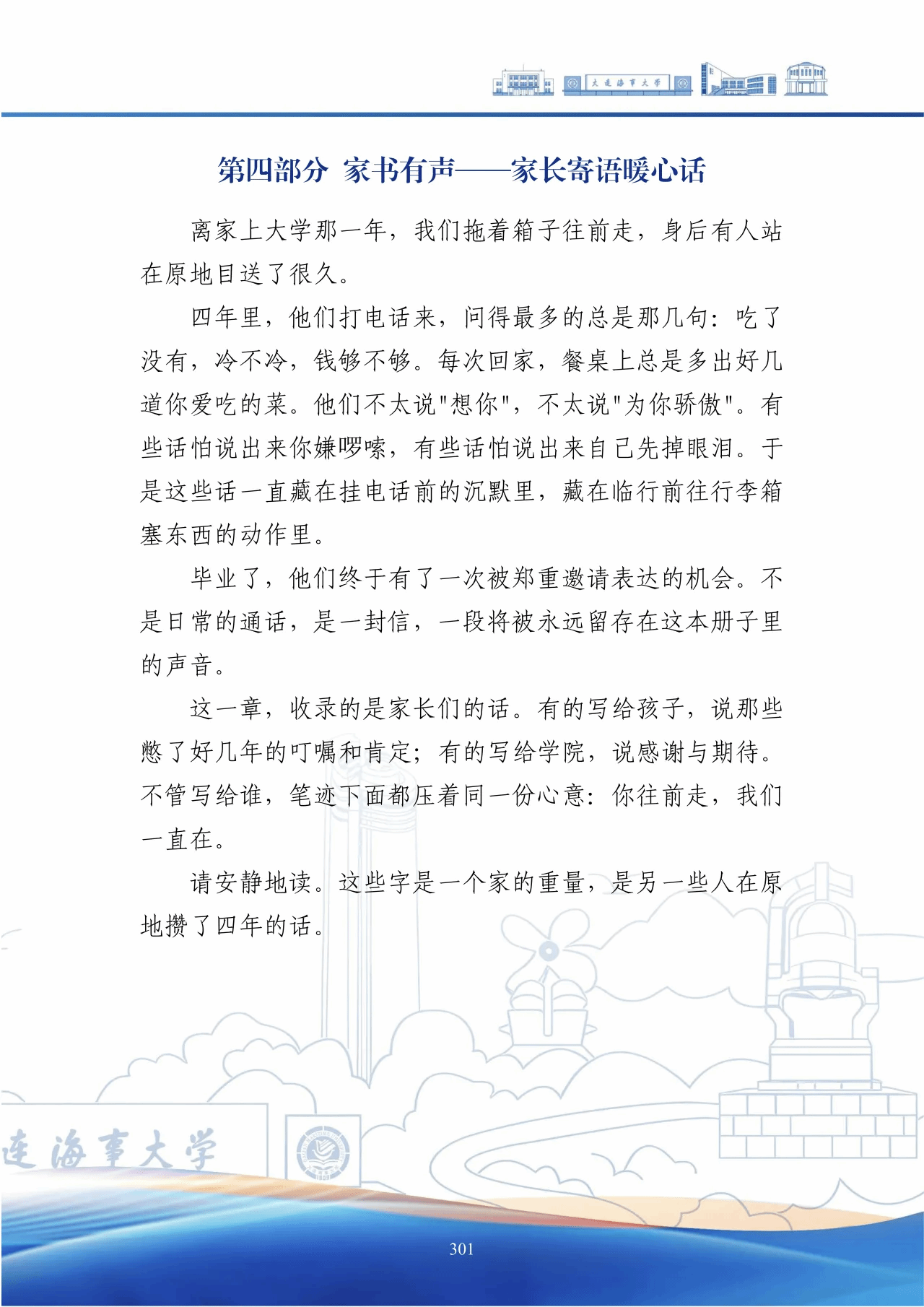 大连海事大学

第四部分 家书有声——家长寄语暖心话

离家上大学那一年，我们拖着箱子往前走，身后有人站在原地目送了很久。

四年里，他们打电话来，问得最多的总是那几句：吃了没有，冷不冷，钱够不够。每次回家，餐桌上总是多出好几道你爱吃的菜。他们不太说"想你"，不太说"为你骄傲"。有些话怕说出来你嫌啰嗦，有些话怕说出来自己先掉眼泪。于是这些话一直藏在挂电话前的沉默里，藏在临行前往行李箱塞东西的动作里。

毕业了，他们终于有了一次被郑重邀请表达的机会。不是日常的通话，是一封信，一段将被永远留存在这本册子里的声音。

这一章，收录的是家长们的话。有的写给孩子，说那些憋了好几年的叮嘱和肯定；有的写给学院，说感谢与期待。不管写给谁，笔迹下面都压着同一份心意：你往前走，我们一直在。

请安静地读。这些字是一个家的重量，是另一些人在原地攒了四年的话。

连海事大学

301